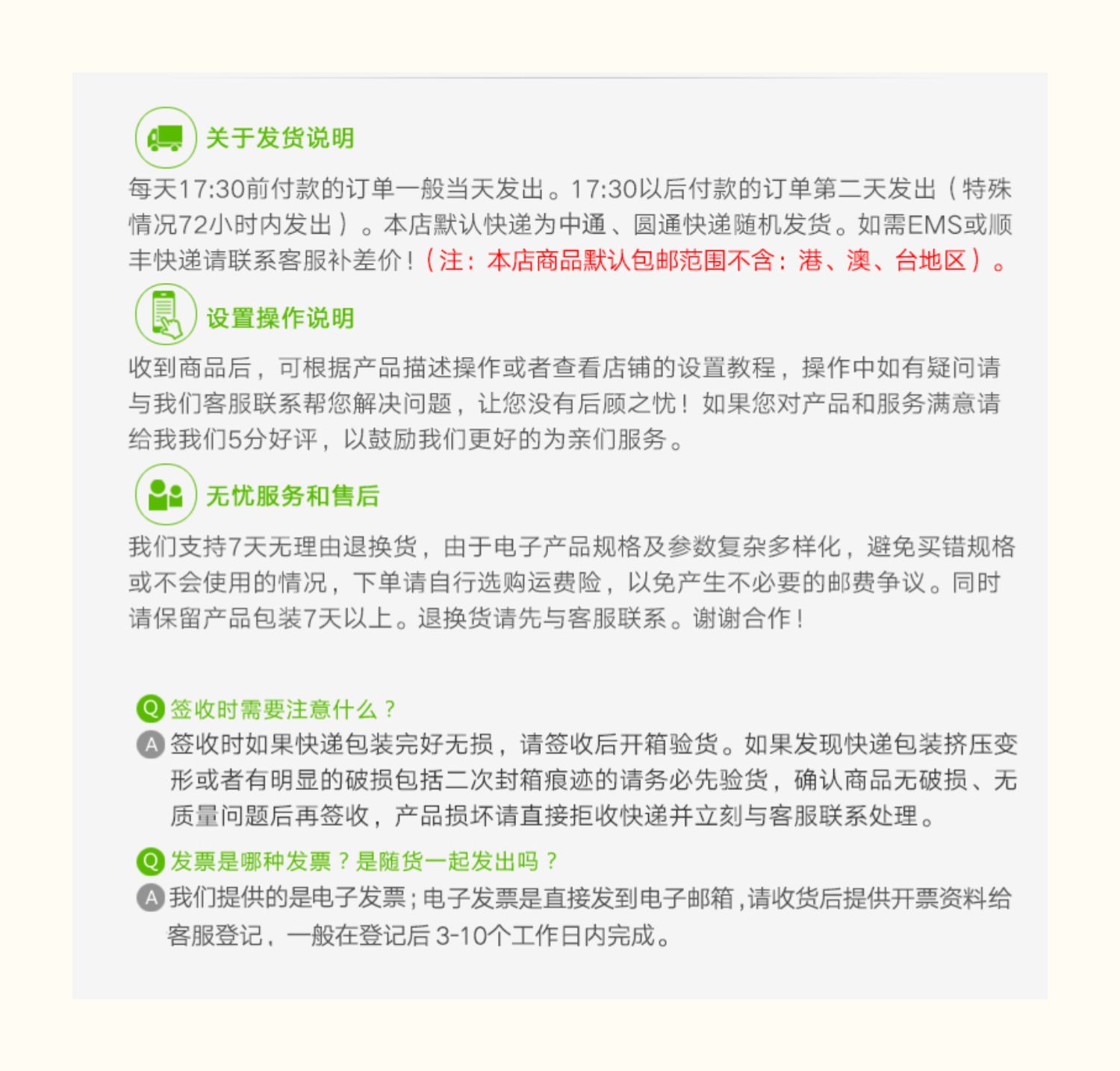 关于发货说明

每天17:30前付款的订单一般当天发出。17:30以后付款的订单第二天发出（特殊情况72小时内发出）。本店默认快递为中通、圆通快递随机发货。如需EMS或顺丰快递请联系客服补差价！（注：本店商品默认包邮范围不含：港、澳、台地区）。

设置操作说明

收到商品后，可根据产品描述操作或者查看店铺的设置教程，操作中如有疑问请与我们客服联系帮您解决问题，让您没有后顾之忧！如果您对产品和服务满意请给我我们5分好评，以鼓励我们更好的为亲们服务。

无忧服务和售后

我们支持7天无理由退换货，由于电子产品规格及参数复杂多样化，避免买错规格或不会使用的情况，下单请自行选购运费险，以免产生不必要的邮费争议。同时请保留产品包装7天以上。退换货请先与客服联系。谢谢合作！

Q 签收时需要注意什么？
A 签收时如果快递包装完好无损，请签收后开箱验货。如果发现快递包装挤压变形或者有明显的破损包括二次封箱痕迹的请务必先验货，确认商品无破损、无质量问题后再签收，产品损坏请直接拒收快递并立刻与客服联系处理。

Q 发票是哪种发票？是随货一起发出吗？
A 我们提供的是电子发票；电子发票是直接发到电子邮箱，请收货后提供开票资料给客服登记，一般在登记后 3-10个工作日内完成。